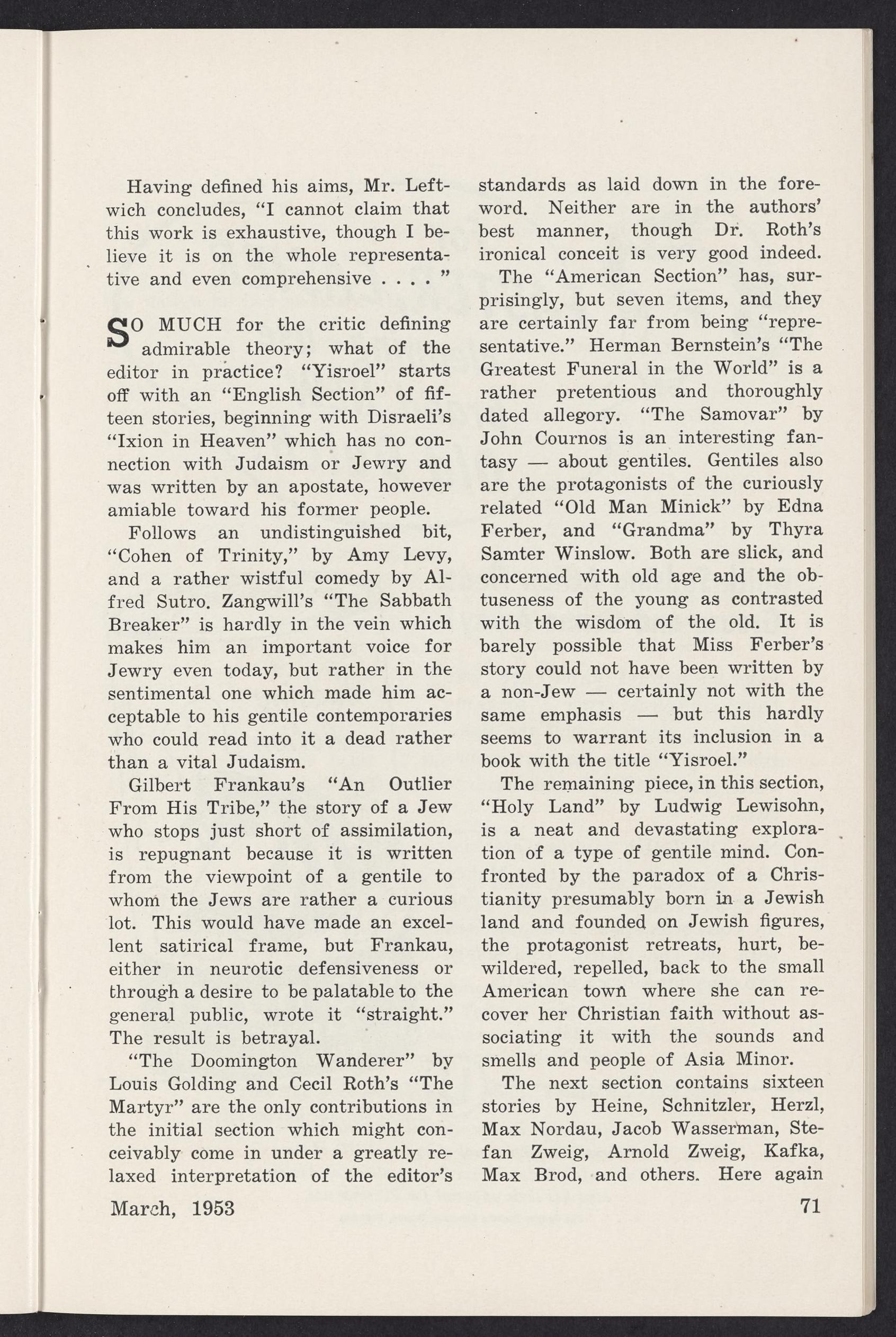 Having defined his aims, Mr. Leftwich concludes, "I cannot claim that this work is exhaustive, though I believe it is on the whole representative and even comprehensive . . . . "

SO MUCH for the critic defining admirable theory; what of the editor in practice? "Yisroel" starts off with an "English Section" of fifteen stories, beginning with Disraeli's "Ixion in Heaven" which has no connection with Judaism or Jewry and was written by an apostate, however amiable toward his former people.

Follows an undistinguished bit, "Cohen of Trinity," by Amy Levy, and a rather wistful comedy by Alfred Sutro. Zangwill's "The Sabbath Breaker" is hardly in the vein which makes him an important voice for Jewry even today, but rather in the sentimental one which made him acceptable to his gentile contemporaries who could read into it a dead rather than a vital Judaism.

Gilbert Frankau's "An Outlier From His Tribe," the story of a Jew who stops just short of assimilation, is repugnant because it is written from the viewpoint of a gentile to whom the Jews are rather a curious lot. This would have made an excellent satirical frame, but Frankau, either in neurotic defensiveness or through a desire to be palatable to the general public, wrote it "straight." The result is betrayal.

"The Doomington Wanderer" by Louis Golding and Cecil Roth's "The Martyr" are the only contributions in the initial section which might conceivably come in under a greatly relaxed interpretation of the editor's standards as laid down in the foreword. Neither are in the authors' best manner, though Dr. Roth's ironical conceit is very good indeed.

The "American Section" has, surprisingly, but seven items, and they are certainly far from being "representative." Herman Bernstein's "The Greatest Funeral in the World" is a rather pretentious and thoroughly dated allegory. "The Samovar" by John Cournos is an interesting fantasy — about gentiles. Gentiles also are the protagonists of the curiously related "Old Man Minick" by Edna Ferber, and "Grandma" by Thyra Samter Winslow. Both are slick, and concerned with old age and the obtuseness of the young as contrasted with the wisdom of the old. It is barely possible that Miss Ferber's story could not have been written by a non-Jew — certainly not with the same emphasis — but this hardly seems to warrant its inclusion in a book with the title "Yisroel."

The remaining piece, in this section, "Holy Land" by Ludwig Lewisohn, is a neat and devastating exploration of a type of gentile mind. Confronted by the paradox of a Christianity presumably born in a Jewish land and founded on Jewish figures, the protagonist retreats, hurt, bewildered, repelled, back to the small American town where she can recover her Christian faith without associating it with the sounds and smells and people of Asia Minor.

The next section contains sixteen stories by Heine, Schnitzler, Herzl, Max Nordau, Jacob Wasserman, Stefan Zweig, Arnold Zweig, Kafka, Max Brod, and others. Here again

March, 1953

71